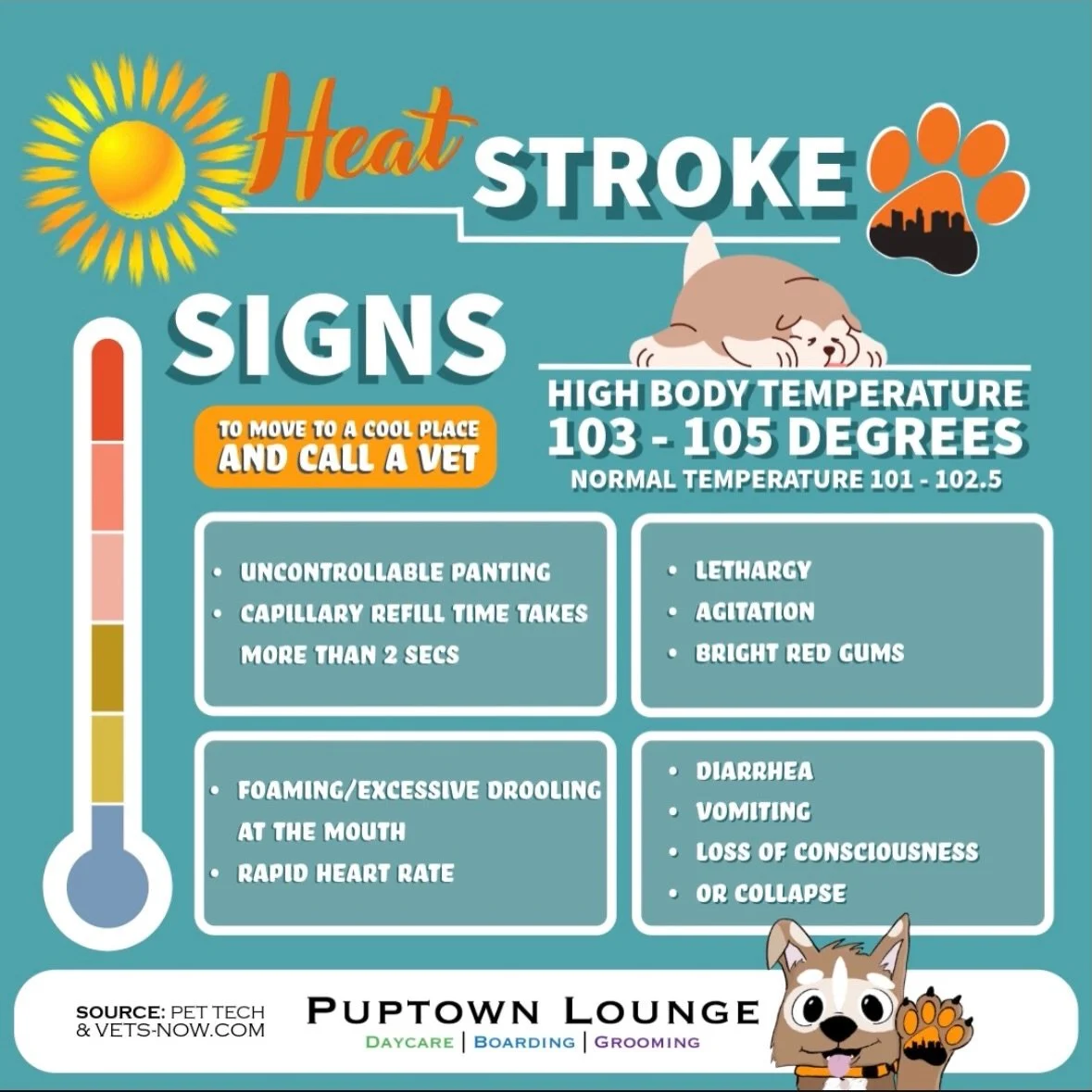 Heat STROKE

SIGNS

TO MOVE TO A COOL PLACE AND CALL A VET

HIGH BODY TEMPERATURE
103 - 105 DEGREES
NORMAL TEMPERATURE 101 - 102.5

• UNCONTROLLABLE PANTING
• CAPILLARY REFILL TIME TAKES MORE THAN 2 SECS

• LETHARGY
• AGITATION
• BRIGHT RED GUMS

• FOAMING/EXCESSIVE DROOLING AT THE MOUTH
• RAPID HEART RATE

• DIARRHEA
• VOMITING
• LOSS OF CONSCIOUSNESS
• OR COLLAPSE

SOURCE: PET TECH & VETS-NOW.COM

PUPTOWN LOUNGE
DAYCARE | BOARDING | GROOMING